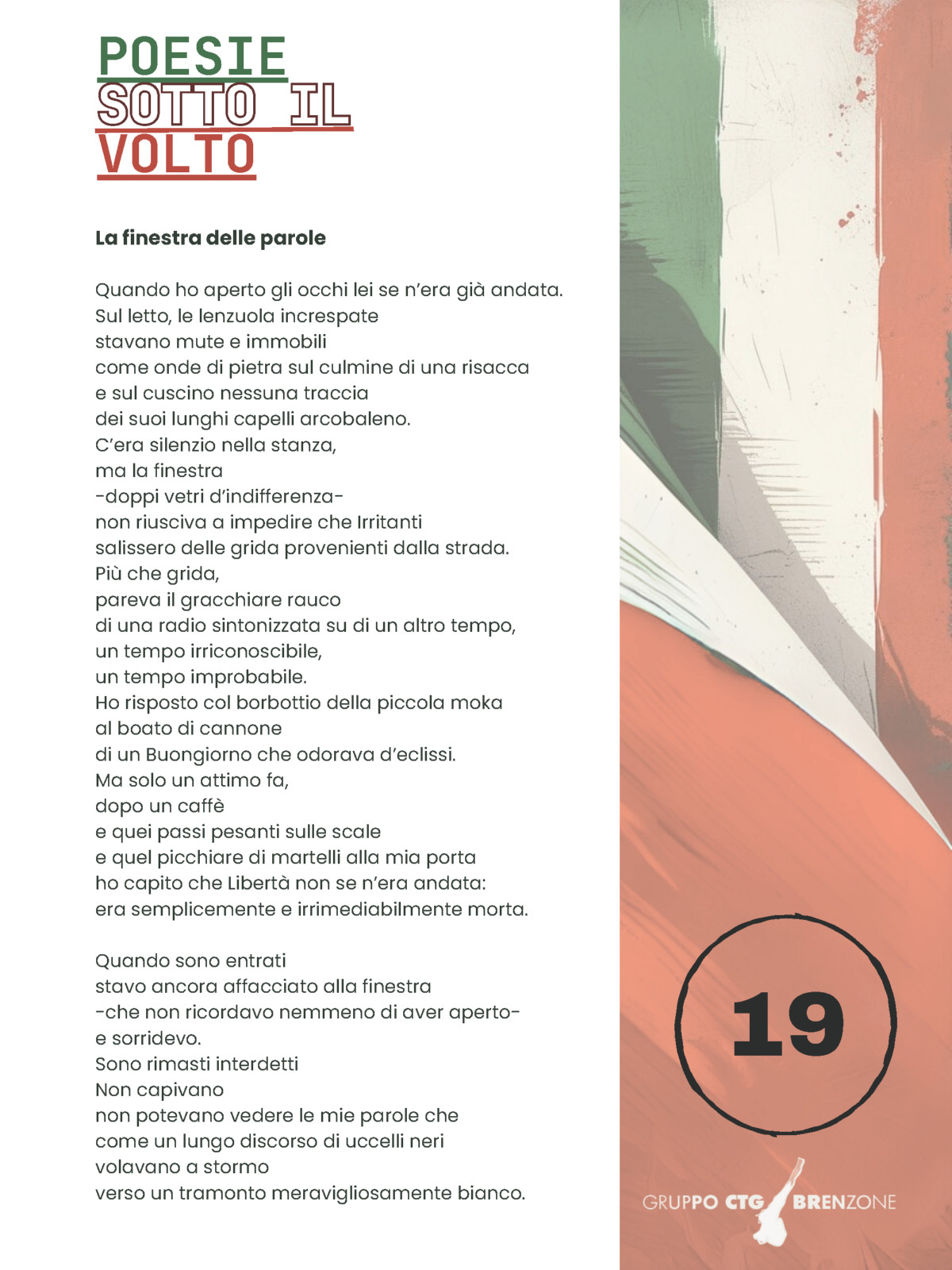 POESIE
SOTTO IL
VOLTO

La finestra delle parole

Quando ho aperto gli occhi lei se n'era già andata.
Sul letto, le lenzuola increspate
stavano mute e immobili
come onde di pietra sul culmine di una risacca
e sul cuscino nessuna traccia
dei suoi lunghi capelli arcobaleno.
C'era silenzio nella stanza,
ma la finestra
-doppi vetri d'indifferenza-
non riusciva a impedire che Irritanti
salissero delle grida provenienti dalla strada.
Più che grida,
pareva il gracchiare rauco
di una radio sintonizzata su di un altro tempo,
un tempo irriconoscibile,
un tempo improbabile.
Ho risposto col borbottio della piccola moka
al boato di cannone
di un Buongiorno che odorava d'eclissi.
Ma solo un attimo fa,
dopo un caffè
e quei passi pesanti sulle scale
e quel picchiare di martelli alla mia porta
ho capito che Libertà non se n'era andata:
era semplicemente e irrimediabilmente morta.

Quando sono entrati
stavo ancora affacciato alla finestra
-che non ricordavo nemmeno di aver aperto-
e sorridevo.
Sono rimasti interdetti
Non capivano
non potevano vedere le mie parole che
come un lungo discorso di uccelli neri
volavano a stormo
verso un tramonto meravigliosamente bianco.

19

GRUPPO CTG BRENZONE